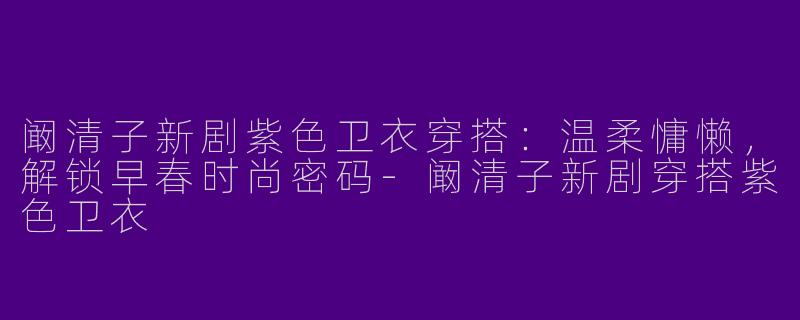 阚清子新剧紫色卫衣穿搭：温柔慵懒，解锁早春时尚密码- 阚清子新剧穿搭紫色卫衣